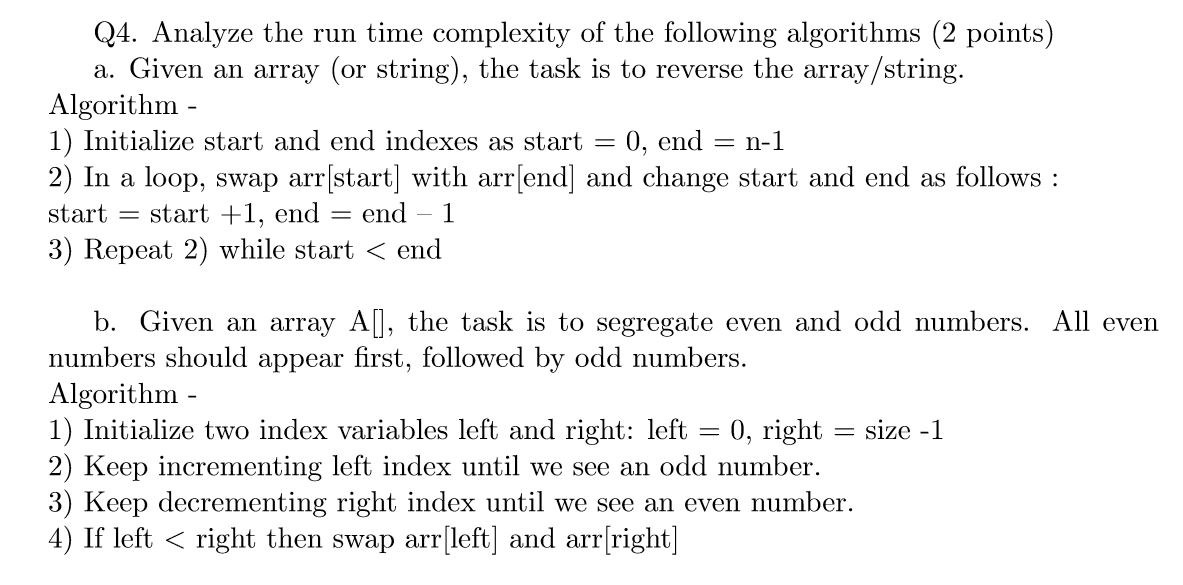 Q4. Analyze the run time complexity of the following algorithms (2 points)

a. Given an array (or string), the task is to reverse the array/string.

Algorithm -
1) Initialize start and end indexes as start = 0, end = n-1
2) In a loop, swap arr[start] with arr[end] and change start and end as follows : start = start +1, end = end – 1
3) Repeat 2) while start < end

b. Given an array A[], the task is to segregate even and odd numbers. All even numbers should appear first, followed by odd numbers.

Algorithm -
1) Initialize two index variables left and right: left = 0, right = size -1
2) Keep incrementing left index until we see an odd number.
3) Keep decrementing right index until we see an even number.
4) If left < right then swap arr[left] and arr[right]